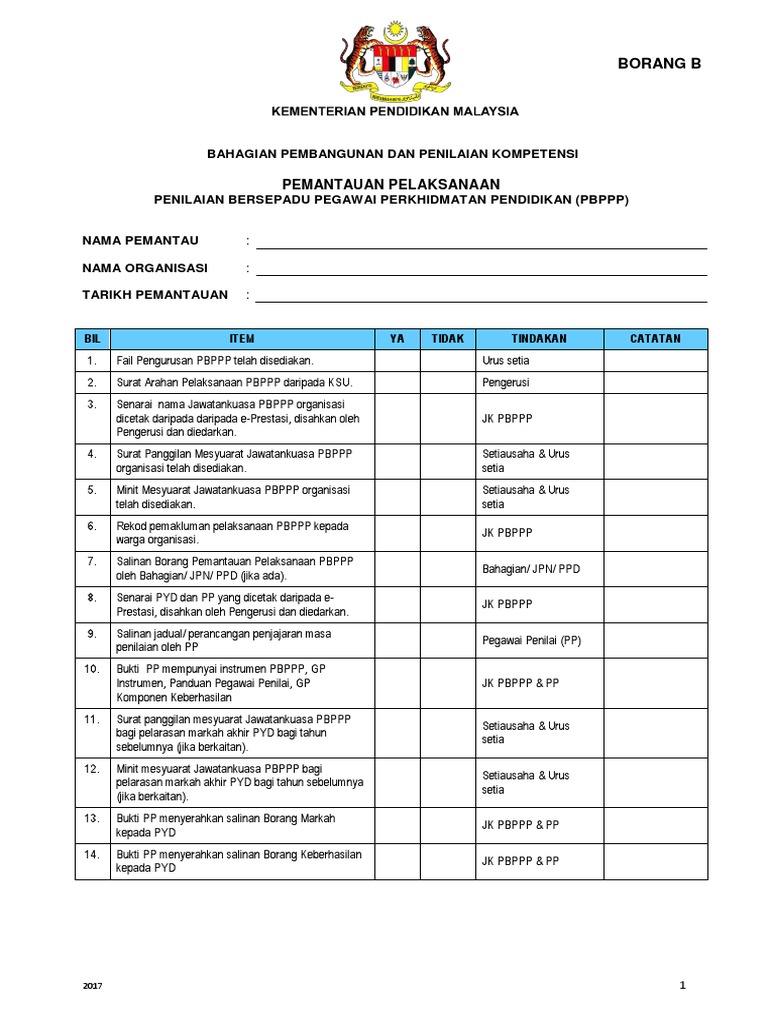 BORANG B

KEMENTERIAN PENDIDIKAN MALAYSIA

BAHAGIAN PEMBANGUNAN DAN PENILAIAN KOMPETENSI

PEMANTAUAN PELAKSANAAN
PENILAIAN BERSEPADU PEGAWAI PERKHIDMATAN PENDIDIKAN (PBPPP)

NAMA PEMANTAU :

NAMA ORGANISASI :

TARIKH PEMANTAUAN :

| BIL | ITEM | YA | TIDAK | TINDAKAN | CATATAN |
|---|---|---|---|---|---|
| 1. | Fail Pengurusan PBPPP telah disediakan. | | | Urus setia | |
| 2. | Surat Arahan Pelaksanaan PBPPP daripada KSU. | | | Pengerusi | |
| 3. | Senarai nama Jawatankuasa PBPPP organisasi dicetak daripada daripada e-Prestasi, disahkan oleh Pengerusi dan diedarkan. | | | JK PBPPP | |
| 4. | Surat Panggilan Mesyuarat Jawatankuasa PBPPP organisasi telah disediakan. | | | Setiausaha & Urus setia | |
| 5. | Minit Mesyuarat Jawatankuasa PBPPP organisasi telah disediakan. | | | Setiausaha & Urus setia | |
| 6. | Rekod pemakluman pelaksanaan PBPPP kepada warga organisasi. | | | JK PBPPP | |
| 7. | Salinan Borang Pemantauan Pelaksanaan PBPPP oleh Bahagian/ JPN/ PPD (jika ada). | | | Bahagian/ JPN/ PPD | |
| 8. | Senarai PYD dan PP yang dicetak daripada e-Prestasi, disahkan oleh Pengerusi dan diedarkan. | | | JK PBPPP | |
| 9. | Salinan jadual/ perancangan penjajaran masa penilaian oleh PP | | | Pegawai Penilai (PP) | |
| 10. | Bukti PP mempunyai instrumen PBPPP, GP Instrumen, Panduan Pegawai Penilai, GP Komponen Keberhasilan | | | JK PBPPP & PP | |
| 11. | Surat panggilan mesyuarat Jawatankuasa PBPPP bagi pelarasan markah akhir PYD bagi tahun sebelumnya (jika berkaitan). | | | Setiausaha & Urus setia | |
| 12. | Minit mesyuarat Jawatankuasa PBPPP bagi pelarasan markah akhir PYD bagi tahun sebelumnya (jika berkaitan). | | | Setiausaha & Urus setia | |
| 13. | Bukti PP menyerahkan salinan Borang Markah kepada PYD | | | JK PBPPP & PP | |
| 14. | Bukti PP menyerahkan salinan Borang Keberhasilan kepada PYD | | | JK PBPPP & PP | |

2017

1